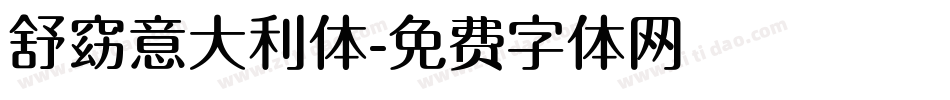 舒窈意大利体-免费字体网